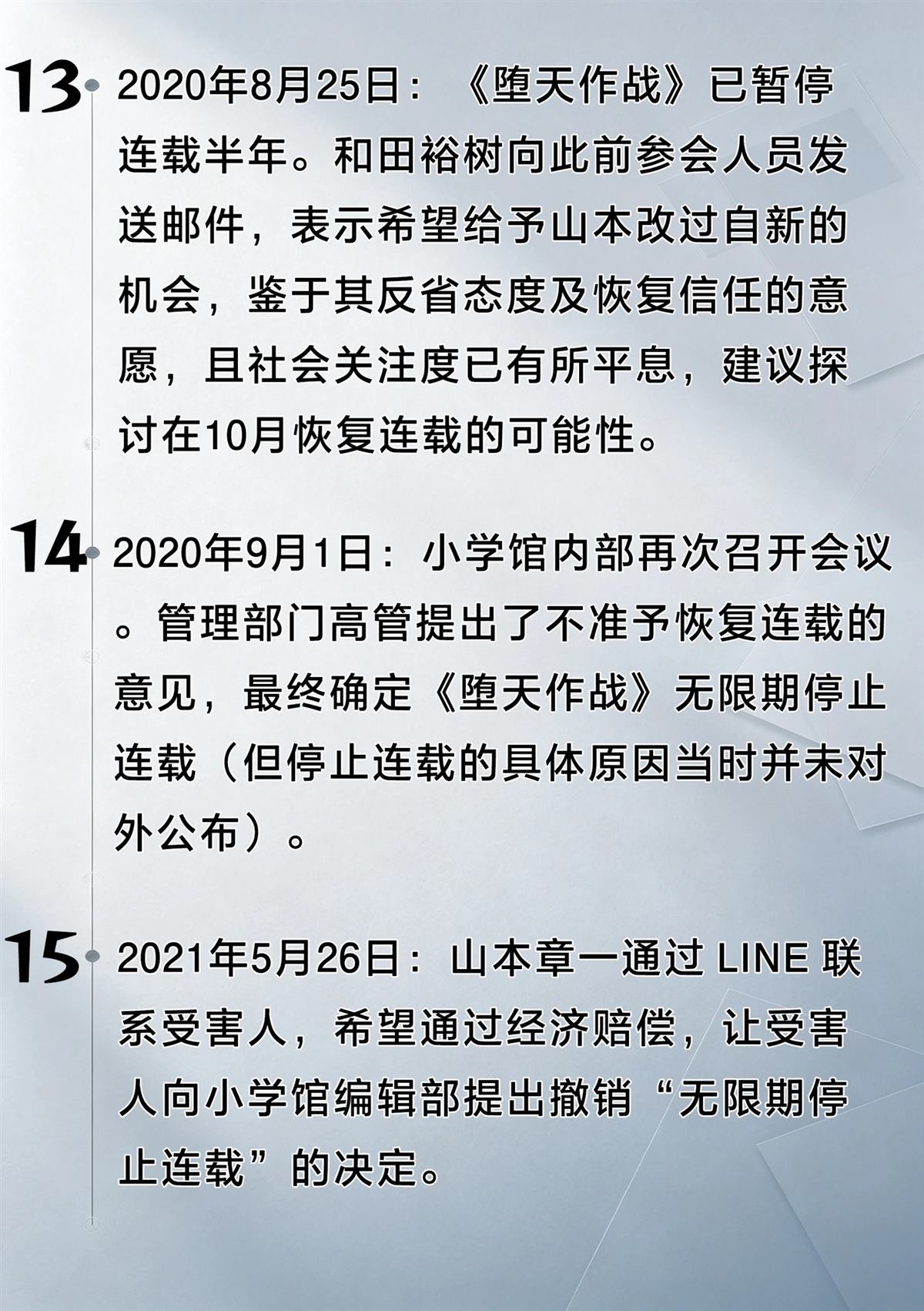 13

2020年8月25日：《堕天作战》已暂停连载半年。和田裕树向此前参会人员发送邮件，表示希望给予山本改过自新的机会，鉴于其反省态度及恢复信任的意愿，且社会关注度已有所平息，建议探讨在10月恢复连载的可能性。

14

2020年9月1日：小学馆内部再次召开会议。管理部门高管提出了不准予恢复连载的意见，最终确定《堕天作战》无限期停止连载（但停止连载的具体原因当时并未对外公布）。

15

2021年5月26日：山本章一通过LINE联系受害人，希望通过经济赔偿，让受害人向小学馆编辑部提出撤销“无限期停止连载”的决定。